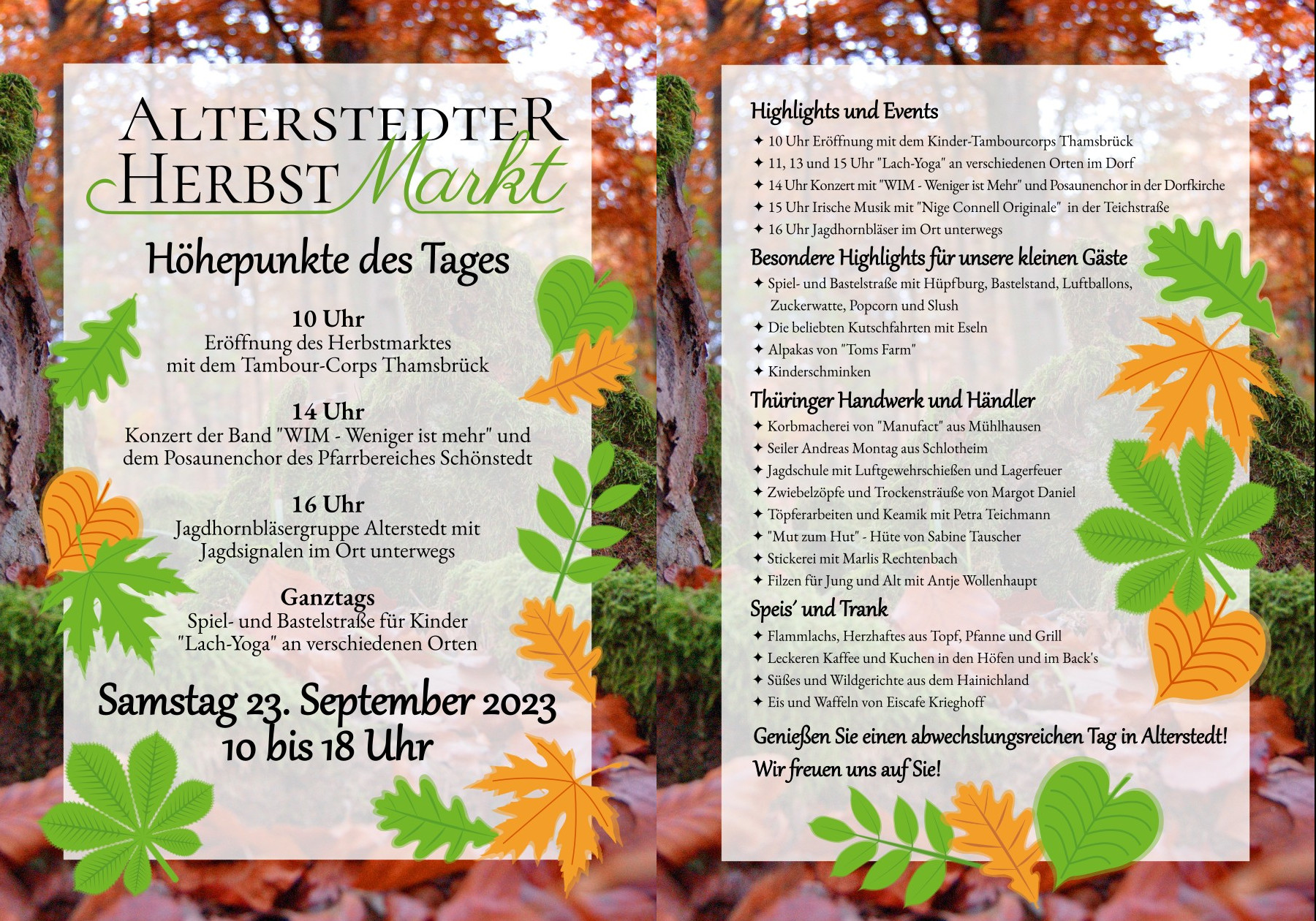 ALTERSTEDTER HERBST Markt

Höhepunkte des Tages

10 Uhr
Eröffnung des Herbstmarktes mit dem Tambour-Corps Thamsbrück

14 Uhr
Konzert der Band "WIM - Weniger ist mehr" und dem Posaunenchor des Pfarrbereiches Schönstedt

16 Uhr
Jagdhornbläsergruppe Alterstedt mit Jagdsignalen im Ort unterwegs

Ganztags
Spiel- und Bastelstraße für Kinder
"Lach-Yoga" an verschiedenen Orten

Samstag 23. September 2023
10 bis 18 Uhr

Highlights und Events
✦ 10 Uhr Eröffnung mit dem Kinder-Tambourcorps Thamsbrück
✦ 11, 13 und 15 Uhr "Lach-Yoga" an verschiedenen Orten im Dorf
✦ 14 Uhr Konzert mit "WIM - Weniger ist Mehr" und Posaunenchor in der Dorfkirche
✦ 15 Uhr Irische Musik mit "Nige Connell Originale" in der Teichstraße
✦ 16 Uhr Jagdhornbläser im Ort unterwegs

Besondere Highlights für unsere kleinen Gäste
✦ Spiel- und Bastelstraße mit Hüpfburg, Bastelstand, Luftballons, Zuckerwatte, Popcorn und Slush
✦ Die beliebten Kutschfahrten mit Eseln
✦ Alpakas von "Toms Farm"
✦ Kinderschminken

Thüringer Handwerk und Händler
✦ Korbmacherei von "Manufact" aus Mühlhausen
✦ Seiler Andreas Montag aus Schlotheim
✦ Jagdschule mit Luftgewehrschießen und Lagerfeuer
✦ Zwiebelzöpfe und Trockensträuße von Margot Daniel
✦ Töpferarbeiten und Keamik mit Petra Teichmann
✦ "Mut zum Hut" - Hüte von Sabine Tauscher
✦ Stickerei mit Marlis Rechtenbach
✦ Filzen für Jung und Alt mit Antje Wollenhaupt

Speis' und Trank
✦ Flammlachs, Herzhaftes aus Topf, Pfanne und Grill
✦ Leckeren Kaffee und Kuchen in den Höfen und im Back's
✦ Süßes und Wildgerichte aus dem Hainichland
✦ Eis und Waffeln von Eiscafe Krieghoff

Genießen Sie einen abwechslungsreichen Tag in Alterstedt!
Wir freuen uns auf Sie!